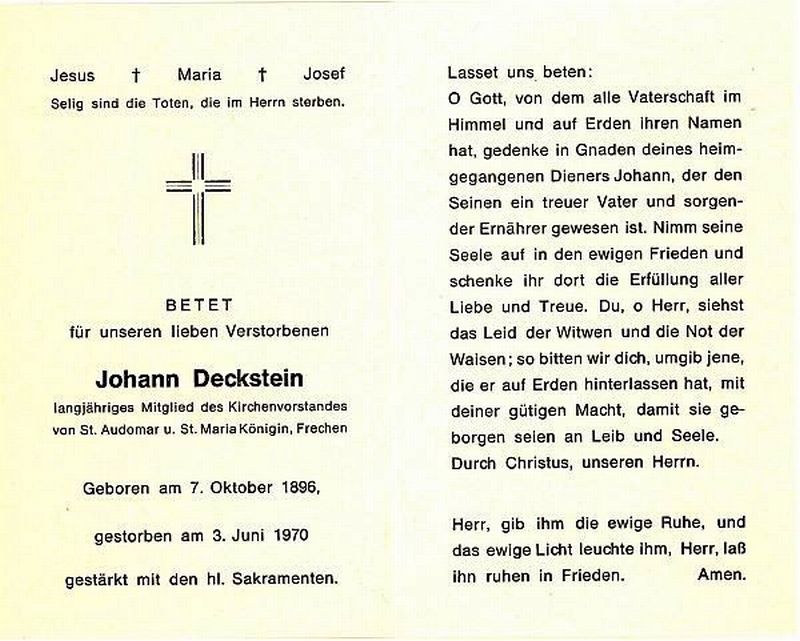 Jesus † Maria † Josef
Selig sind die Toten, die im Herrn sterben.

BETET
für unseren lieben Verstorbenen

Johann Deckstein
langjähriges Mitglied des Kirchenvorstandes von St. Audomar u. St. Maria Königin, Frechen

Geboren am 7. Oktober 1896,

gestorben am 3. Juni 1970

gestärkt mit den hl. Sakramenten.

Lasset uns beten:
O Gott, von dem alle Vaterschaft im Himmel und auf Erden ihren Namen hat, gedenke in Gnaden deines heimgegangenen Dieners Johann, der den Seinen ein treuer Vater und sorgender Ernährer gewesen ist. Nimm seine Seele auf in den ewigen Frieden und schenke ihr dort die Erfüllung aller Liebe und Treue. Du, o Herr, siehst das Leid der Witwen und die Not der Waisen; so bitten wir dich, umgib jene, die er auf Erden hinterlassen hat, mit deiner gütigen Macht, damit sie geborgen seien an Leib und Seele. Durch Christus, unseren Herrn.

Herr, gib ihm die ewige Ruhe, und das ewige Licht leuchte ihm, Herr, laß ihn ruhen in Frieden. Amen.